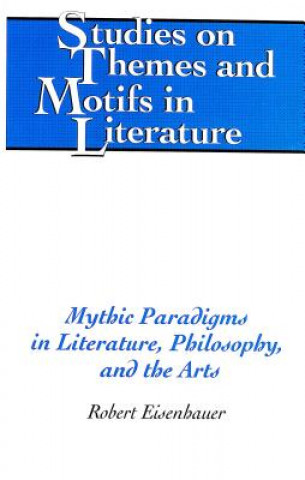 Studies on Themes and Motifs in Literature

Mythic Paradigms in Literature, Philosophy, and the Arts

Robert Eisenhauer